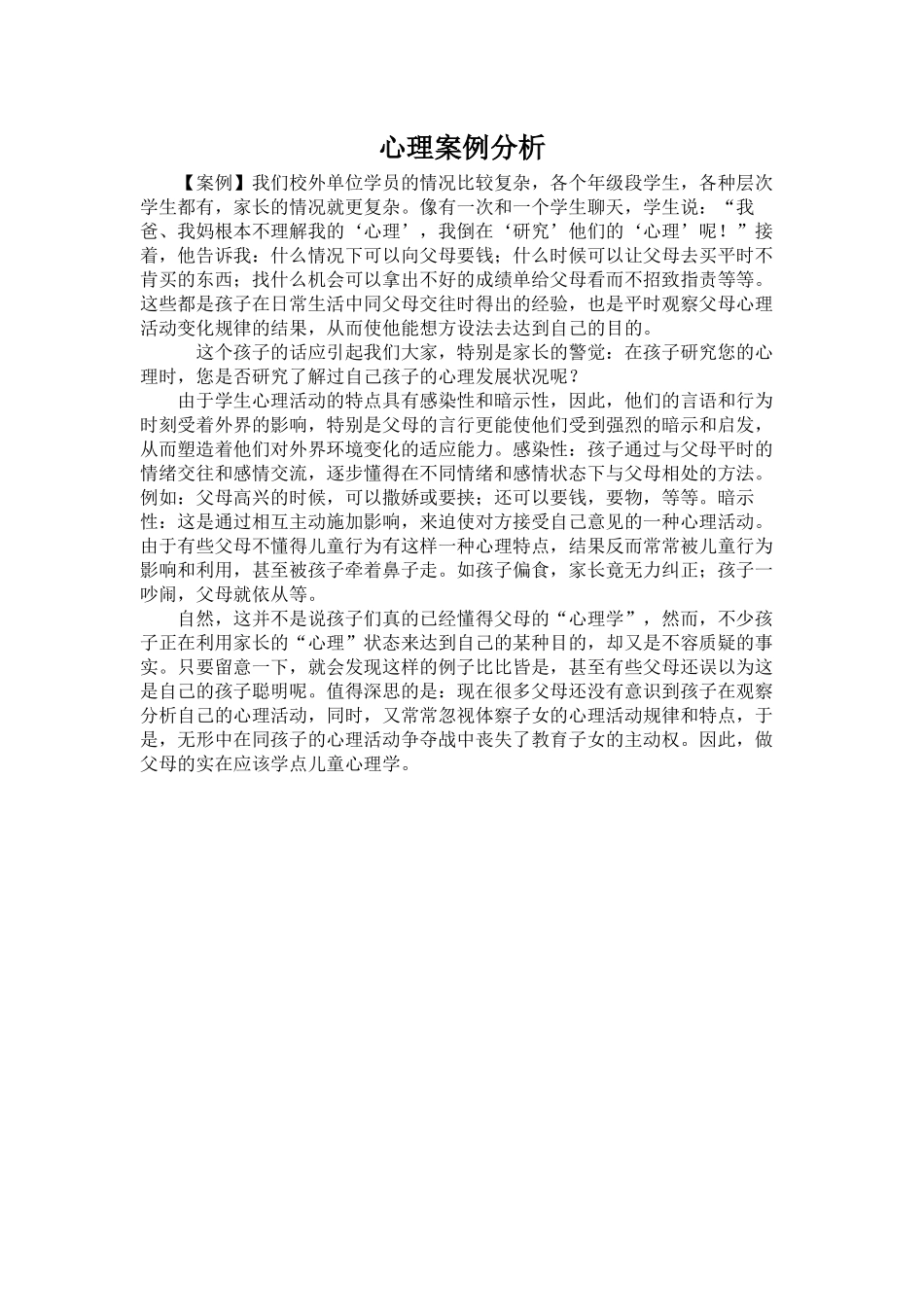 心理案例分析

【案例】我们校外单位学员的情况比较复杂，各个年级段学生，各种层次学生都有，家长的情况就更复杂。像有一次和一个学生聊天，学生说：“我爸、我妈根本不理解我的‘心理’，我倒在‘研究’他们的‘心理’呢！”接着，他告诉我：什么情况下可以向父母要钱；什么时候可以让父母去买平时不肯买的东西；找什么机会可以拿出不好的成绩单给父母看而不招致指责等等。这些都是孩子在日常生活中同父母交往时得出的经验，也是平时观察父母心理活动变化规律的结果，从而使他能想方设法去达到自己的目的。

这个孩子的话应引起我们大家，特别是家长的警觉：在孩子研究您的心理时，您是否研究了解过自己孩子的心理发展状况呢？

由于学生心理活动的特点具有感染性和暗示性，因此，他们的言语和行为时刻受着外界的影响，特别是父母的言行更能使他们受到强烈的暗示和启发，从而塑造着他们对外界环境变化的适应能力。感染性：孩子通过与父母平时的情绪交往和感情交流，逐步懂得在不同情绪和感情状态下与父母相处的方法。例如：父母高兴的时候，可以撒娇或要挟；还可以要钱，要物，等等。暗示性：这是通过相互主动施加影响，来迫使对方接受自己意见的一种心理活动。由于有些父母不懂得儿童行为有这样一种心理特点，结果反而常常被儿童行为影响和利用，甚至被孩子牵着鼻子走。如孩子偏食，家长竟无力纠正；孩子一吵闹，父母就依从等。

自然，这并不是说孩子们真的已经懂得父母的“心理学”，然而，不少孩子正在利用家长的“心理”状态来达到自己的某种目的，却又是不容质疑的事实。只要留意一下，就会发现这样的例子比比皆是，甚至有些父母还误以为这是自己的孩子聪明呢。值得深思的是：现在很多父母还没有意识到孩子在观察分析自己的心理活动，同时，又常常忽视体察子女的心理活动规律和特点，于是，无形中在同孩子的心理活动争夺战中丧失了教育子女的主动权。因此，做父母的实在应该学点儿童心理学。